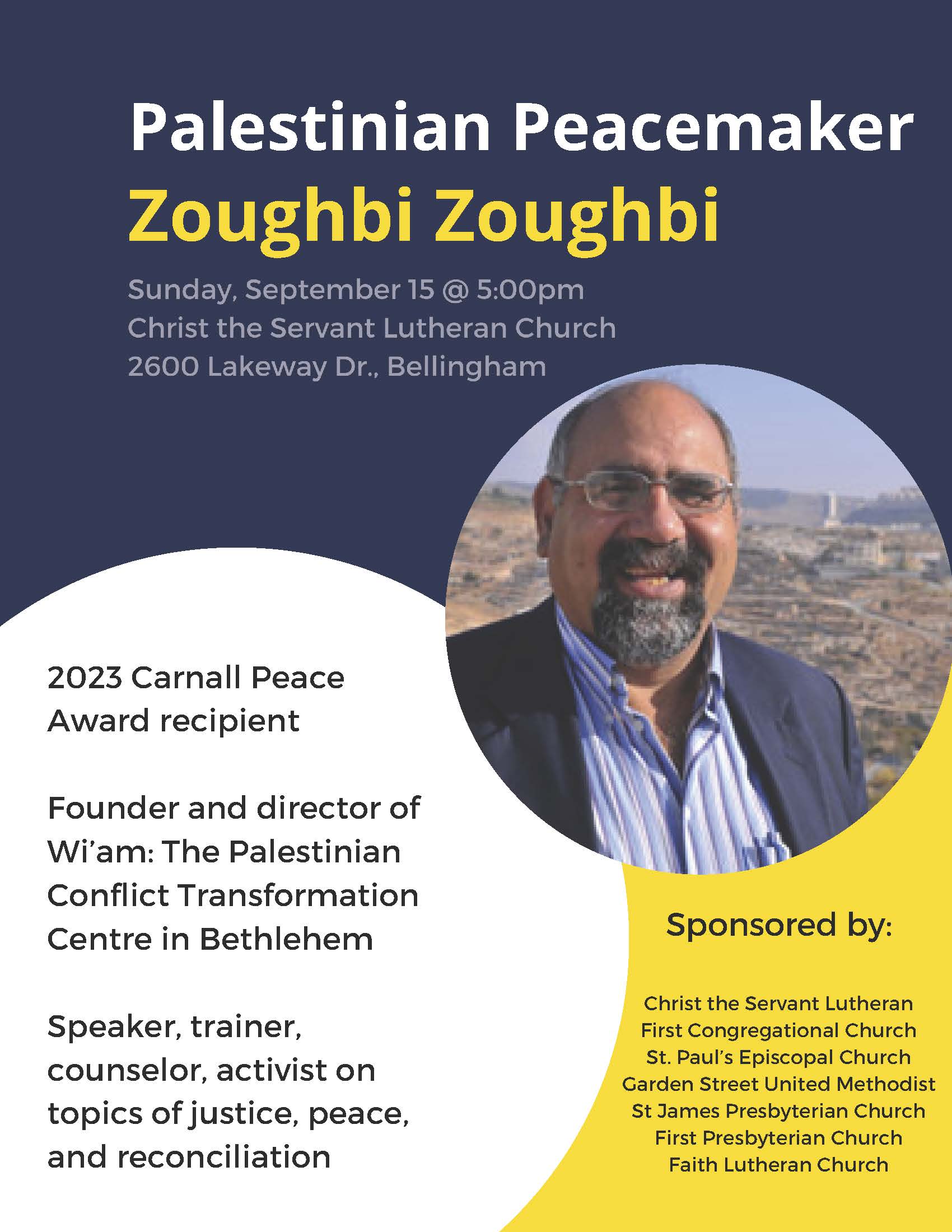 Palestinian Peacemaker
Zoughbi Zoughbi

Sunday, September 15 @ 5:00pm
Christ the Servant Lutheran Church
2600 Lakeway Dr., Bellingham

2023 Carnall Peace Award recipient

Founder and director of Wi'am: The Palestinian Conflict Transformation Centre in Bethlehem

Speaker, trainer, counselor, activist on topics of justice, peace, and reconciliation

Sponsored by:

Christ the Servant Lutheran
First Congregational Church
St. Paul's Episcopal Church
Garden Street United Methodist
St James Presbyterian Church
First Presbyterian Church
Faith Lutheran Church